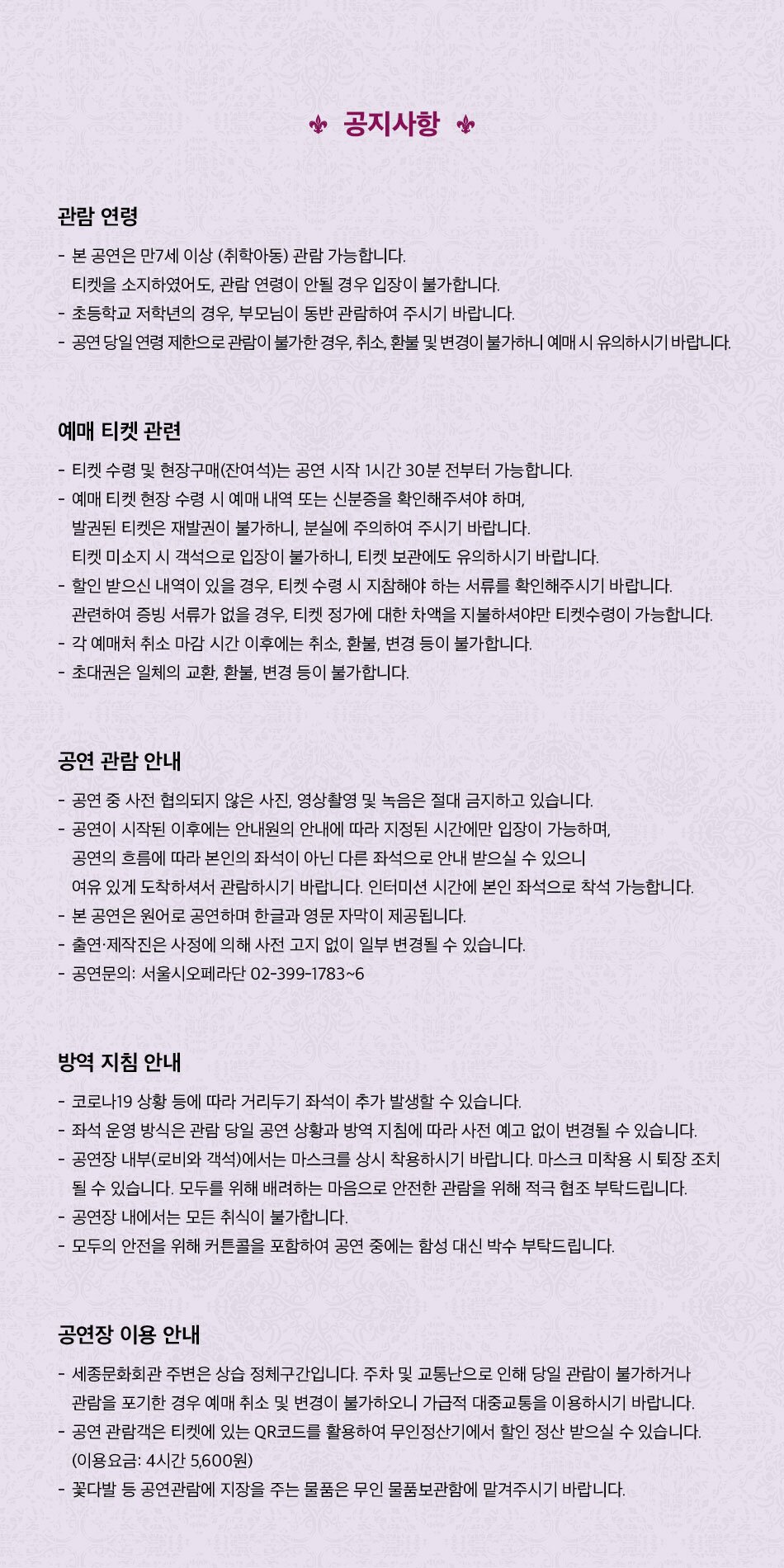 공지사항

관람 연령

- 본 공연은 만7세 이상 (취학아동) 관람 가능합니다.
티켓을 소지하였어도, 관람 연령이 안될 경우 입장이 불가합니다.
- 초등학교 저학년의 경우, 부모님이 동반 관람하여 주시기 바랍니다.
- 공연 당일 연령 제한으로 관람이 불가한 경우, 취소, 환불 및 변경이 불가하니 예매 시 유의하시기 바랍니다.

예매 티켓 관련

- 티켓 수령 및 현장구매(잔여석)는 공연 시작 1시간 30분 전부터 가능합니다.
- 예매 티켓 현장 수령 시 예매 내역 또는 신분증을 확인해주셔야 하며,
발권된 티켓은 재발권이 불가하니, 분실에 주의하여 주시기 바랍니다.
티켓 미소지 시 객석으로 입장이 불가하니, 티켓 보관에도 유의하시기 바랍니다.
- 할인 받으신 내역이 있을 경우, 티켓 수령 시 지참해야 하는 서류를 확인해주시기 바랍니다.
관련하여 증빙 서류가 없을 경우, 티켓 정가에 대한 차액을 지불하셔야만 티켓수령이 가능합니다.
- 각 예매처 취소 마감 시간 이후에는 취소, 환불, 변경 등이 불가합니다.
- 초대권은 일체의 교환, 환불, 변경 등이 불가합니다.

공연 관람 안내

- 공연 중 사전 협의되지 않은 사진, 영상촬영 및 녹음은 절대 금지하고 있습니다.
- 공연이 시작된 이후에는 안내원의 안내에 따라 지정된 시간에만 입장이 가능하며,
공연의 흐름에 따라 본인의 좌석이 아닌 다른 좌석으로 안내 받으실 수 있으니
여유 있게 도착하셔서 관람하시기 바랍니다. 인터미션 시간에 본인 좌석으로 착석 가능합니다.
- 본 공연은 원어로 공연하며 한글과 영문 자막이 제공됩니다.
- 출연·제작진은 사정에 의해 사전 고지 없이 일부 변경될 수 있습니다.
- 공연문의: 서울시오페라단 02-399-1783~6

방역 지침 안내

- 코로나19 상황 등에 따라 거리두기 좌석이 추가 발생할 수 있습니다.
- 좌석 운영 방식은 관람 당일 공연 상황과 방역 지침에 따라 사전 예고 없이 변경될 수 있습니다.
- 공연장 내부(로비와 객석)에서는 마스크를 상시 착용하시기 바랍니다. 마스크 미착용 시 퇴장 조치 될 수 있습니다. 모두를 위해 배려하는 마음으로 안전한 관람을 위해 적극 협조 부탁드립니다.
- 공연장 내에서는 모든 취식이 불가합니다.
- 모두의 안전을 위해 커튼콜을 포함하여 공연 중에는 함성 대신 박수 부탁드립니다.

공연장 이용 안내

- 세종문화회관 주변은 상습 정체구간입니다. 주차 및 교통난으로 인해 당일 관람이 불가하거나
관람을 포기한 경우 예매 취소 및 변경이 불가하오니 가급적 대중교통을 이용하시기 바랍니다.
- 공연 관람객은 티켓에 있는 QR코드를 활용하여 무인정산기에서 할인 정산 받으실 수 있습니다.
(이용요금: 4시간 5,600원)
- 꽃다발 등 공연관람에 지장을 주는 물품은 무인 물품보관함에 맡겨주시기 바랍니다.